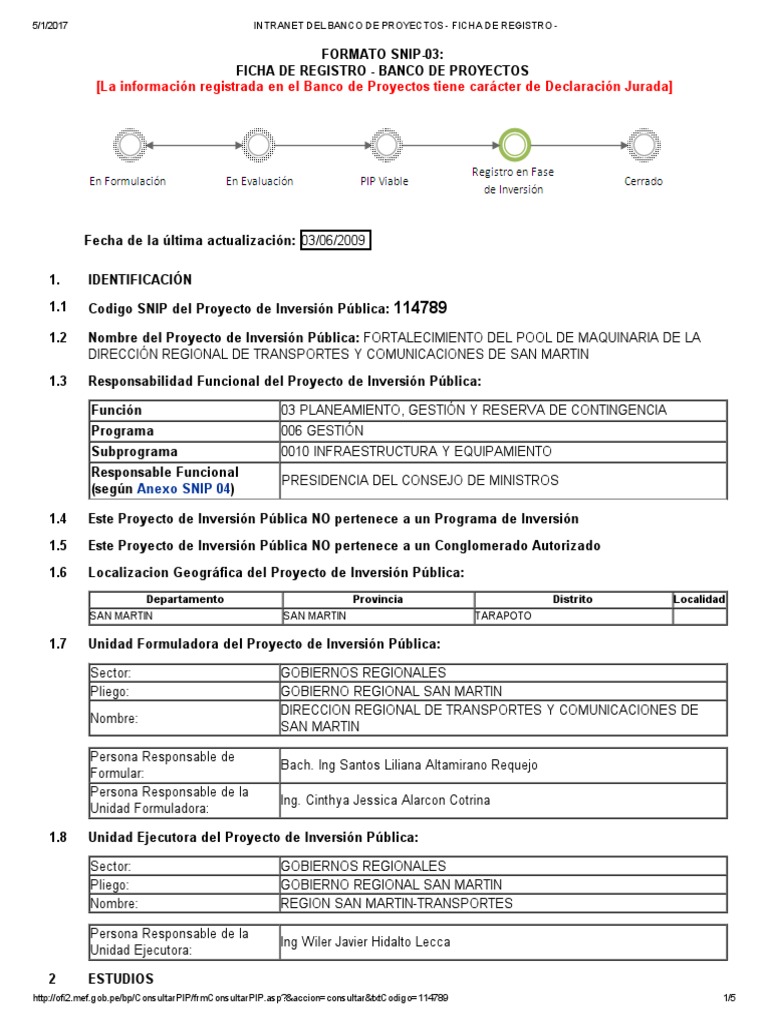 5/1/2017 INTRANET DEL BANCO DE PROYECTOS - FICHA DE REGISTRO -

FORMATO SNIP-03:
FICHA DE REGISTRO - BANCO DE PROYECTOS
[La información registrada en el Banco de Proyectos tiene carácter de Declaración Jurada]

En Formulación
En Evaluación
PIP Viable
Registro en Fase de Inversión
Cerrado

Fecha de la última actualización: 03/06/2009

1. IDENTIFICACIÓN

1.1 Codigo SNIP del Proyecto de Inversión Pública: 114789

1.2 Nombre del Proyecto de Inversión Pública: FORTALECIMIENTO DEL POOL DE MAQUINARIA DE LA DIRECCIÓN REGIONAL DE TRANSPORTES Y COMUNICACIONES DE SAN MARTIN

1.3 Responsabilidad Funcional del Proyecto de Inversión Pública:

| Función | 03 PLANEAMIENTO, GESTIÓN Y RESERVA DE CONTINGENCIA |
|---|---|
| Programa | 006 GESTIÓN |
| Subprograma | 0010 INFRAESTRUCTURA Y EQUIPAMIENTO |
| Responsable Funcional (según Anexo SNIP 04) | PRESIDENCIA DEL CONSEJO DE MINISTROS |

1.4 Este Proyecto de Inversión Pública NO pertenece a un Programa de Inversión

1.5 Este Proyecto de Inversión Pública NO pertenece a un Conglomerado Autorizado

1.6 Localizacion Geográfica del Proyecto de Inversión Pública:

| Departamento | Provincia | Distrito | Localidad |
|---|---|---|---|
| SAN MARTIN | SAN MARTIN | TARAPOTO | |

1.7 Unidad Formuladora del Proyecto de Inversión Pública:

| Sector: | GOBIERNOS REGIONALES |
|---|---|
| Pliego: | GOBIERNO REGIONAL SAN MARTIN |
| Nombre: | DIRECCION REGIONAL DE TRANSPORTES Y COMUNICACIONES DE SAN MARTIN |

| Persona Responsable de Formular: | Bach. Ing Santos Liliana Altamirano Requejo |
|---|---|
| Persona Responsable de la Unidad Formuladora: | Ing. Cinthya Jessica Alarcon Cotrina |

1.8 Unidad Ejecutora del Proyecto de Inversión Pública:

| Sector: | GOBIERNOS REGIONALES |
|---|---|
| Pliego: | GOBIERNO REGIONAL SAN MARTIN |
| Nombre: | REGION SAN MARTIN-TRANSPORTES |

| Persona Responsable de la Unidad Ejecutora: | Ing Wiler Javier Hidalto Lecca |
|---|---|

2 ESTUDIOS

http://ofi2.mef.gob.pe/bp/ConsultarPIP/frmConsultarPIP.asp?&accion=consultar&txtCodigo=114789 1/5